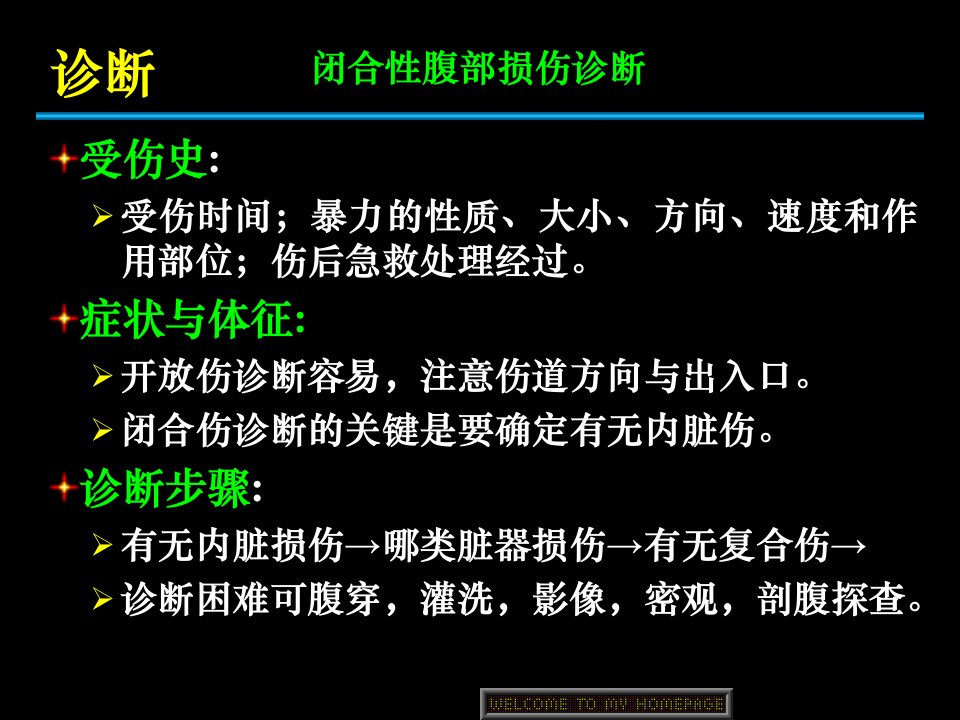 诊断 闭合性腹部损伤诊断

受伤史:

➢ 受伤时间；暴力的性质、大小、方向、速度和作用部位；伤后急救处理经过。

症状与体征:

➢ 开放伤诊断容易，注意伤道方向与出入口。

➢ 闭合伤诊断的关键是要确定有无内脏伤。

诊断步骤:

➢ 有无内脏损伤→哪类脏器损伤→有无复合伤→

➢ 诊断困难可腹穿，灌洗，影像，密观，剖腹探查。

WELCOME TO MY HOMEPAGE